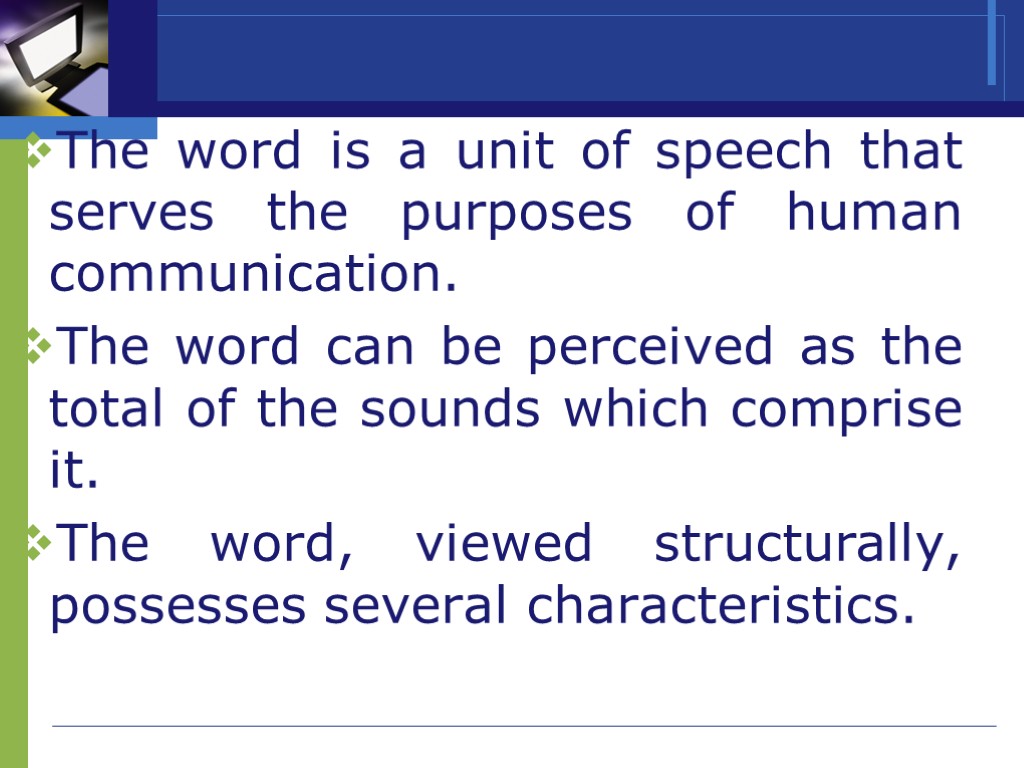 The word is a unit of speech that serves the purposes of human communication.

The word can be perceived as the total of the sounds which comprise it.

The word, viewed structurally, possesses several characteristics.